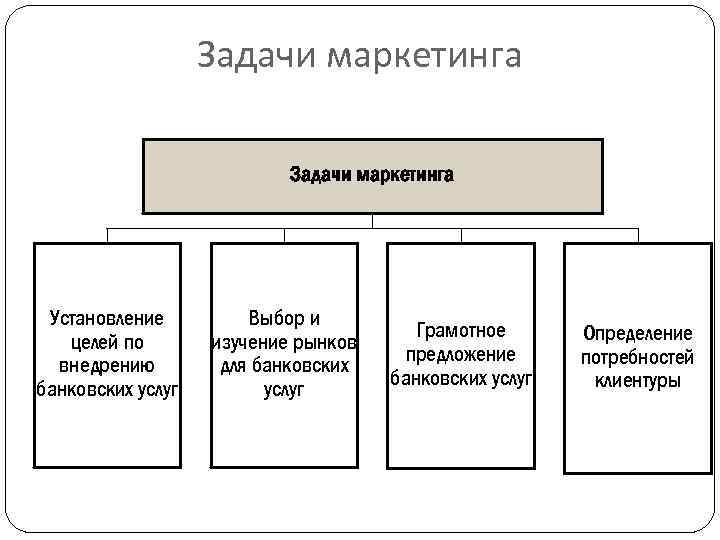 Задачи маркетинга

Задачи маркетинга

Установление целей по внедрению банковских услуг

Выбор и изучение рынков для банковских услуг

Грамотное предложение банковских услуг

Определение потребностей клиентуры